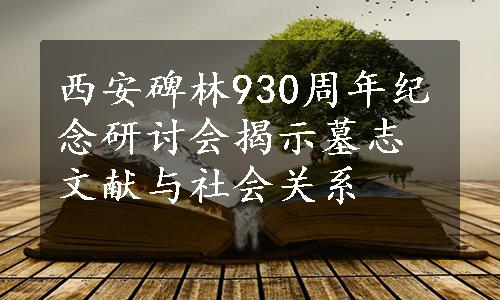 西安碑林930周年纪念研讨会揭示墓志文献与社会关系